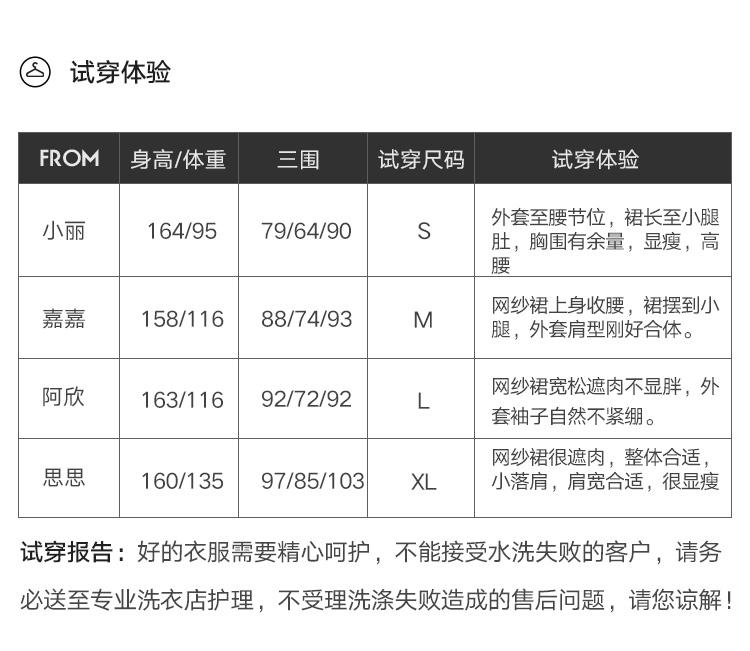 试穿体验

| FROM | 身高/体重 | 三围 | 试穿尺码 | 试穿体验 |
|---|---|---|---|---|
| 小丽 | 164/95 | 79/64/90 | S | 外套至腰节位，裙长至小腿肚，胸围有余量，显瘦，高腰 |
| 嘉嘉 | 158/116 | 88/74/93 | M | 网纱裙上身收腰，裙摆到小腿，外套肩型刚好合体。 |
| 阿欣 | 163/116 | 92/72/92 | L | 网纱裙宽松遮肉不显胖，外套袖子自然不紧绷。 |
| 思思 | 160/135 | 97/85/103 | XL | 网纱裙很遮肉，整体合适，小落肩，肩宽合适，很显瘦 |

试穿报告：好的衣服需要精心呵护，不能接受水洗失败的客户，请务必送至专业洗衣店护理，不受理洗涤失败造成的售后问题，请您谅解！